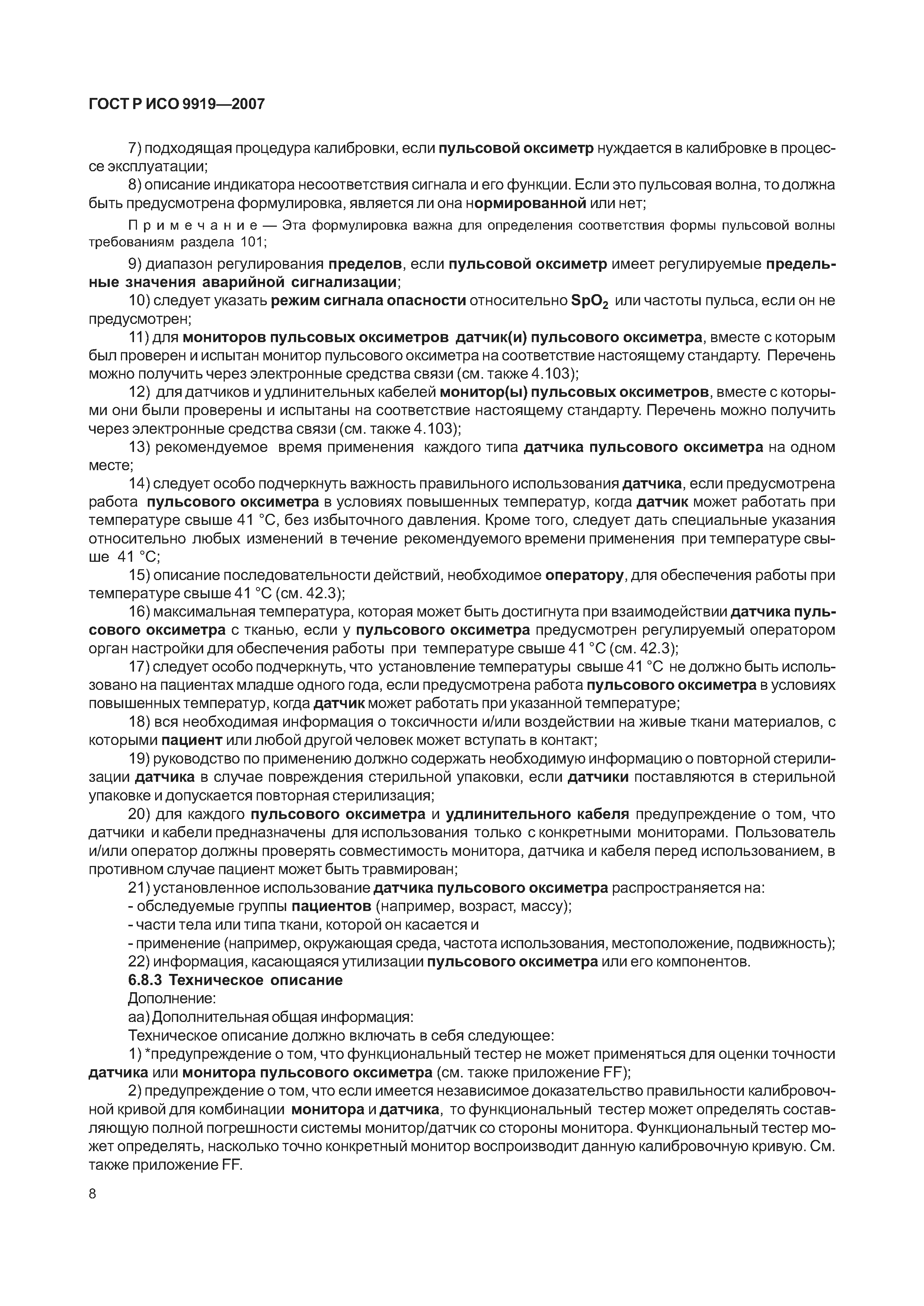 ГОСТ Р ИСО 9919—2007

7) подходящая процедура калибровки, если пульсовой оксиметр нуждается в калибровке в процессе эксплуатации;

8) описание индикатора несоответствия сигнала и его функции. Если это пульсовая волна, то должна быть предусмотрена формулировка, является ли она нормированной или нет;

Примечание — Эта формулировка важна для определения соответствия формы пульсовой волны требованиям раздела 101;

9) диапазон регулирования пределов, если пульсовой оксиметр имеет регулируемые предельные значения аварийной сигнализации;

10) следует указать режим сигнала опасности относительно $SpO_2$ или частоты пульса, если он не предусмотрен;

11) для мониторов пульсовых оксиметров датчик(и) пульсового оксиметра, вместе с которым был проверен и испытан монитор пульсового оксиметра на соответствие настоящему стандарту. Перечень можно получить через электронные средства связи (см. также 4.103);

12) для датчиков и удлинительных кабелей монитор(ы) пульсовых оксиметров, вместе с которыми они были проверены и испытаны на соответствие настоящему стандарту. Перечень можно получить через электронные средства связи (см. также 4.103);

13) рекомендуемое время применения каждого типа датчика пульсового оксиметра на одном месте;

14) следует особо подчеркнуть важность правильного использования датчика, если предусмотрена работа пульсового оксиметра в условиях повышенных температур, когда датчик может работать при температуре свыше 41 °С, без избыточного давления. Кроме того, следует дать специальные указания относительно любых изменений в течение рекомендуемого времени применения при температуре свыше 41 °С;

15) описание последовательности действий, необходимое оператору, для обеспечения работы при температуре свыше 41 °С (см. 42.3);

16) максимальная температура, которая может быть достигнута при взаимодействии датчика пульсового оксиметра с тканью, если у пульсового оксиметра предусмотрен регулируемый оператором орган настройки для обеспечения работы при температуре свыше 41 °С (см. 42.3);

17) следует особо подчеркнуть, что установление температуры свыше 41 °С не должно быть использовано на пациентах младше одного года, если предусмотрена работа пульсового оксиметра в условиях повышенных температур, когда датчик может работать при указанной температуре;

18) вся необходимая информация о токсичности и/или воздействии на живые ткани материалов, с которыми пациент или любой другой человек может вступать в контакт;

19) руководство по применению должно содержать необходимую информацию о повторной стерилизации датчика в случае повреждения стерильной упаковки, если датчики поставляются в стерильной упаковке и допускается повторная стерилизация;

20) для каждого пульсового оксиметра и удлинительного кабеля предупреждение о том, что датчики и кабели предназначены для использования только с конкретными мониторами. Пользователь и/или оператор должны проверять совместимость монитора, датчика и кабеля перед использованием, в противном случае пациент может быть травмирован;

21) установленное использование датчика пульсового оксиметра распространяется на:
- обследуемые группы пациентов (например, возраст, массу);
- части тела или типа ткани, которой он касается и
- применение (например, окружающая среда, частота использования, местоположение, подвижность);

22) информация, касающаяся утилизации пульсового оксиметра или его компонентов.

6.8.3 Техническое описание

Дополнение:

аа) Дополнительная общая информация:

Техническое описание должно включать в себя следующее:

1) *предупреждение о том, что функциональный тестер не может применяться для оценки точности датчика или монитора пульсового оксиметра (см. также приложение FF);

2) предупреждение о том, что если имеется независимое доказательство правильности калибровочной кривой для комбинации монитора и датчика, то функциональный тестер может определять составляющую полной погрешности системы монитор/датчик со стороны монитора. Функциональный тестер может определять, насколько точно конкретный монитор воспроизводит данную калибровочную кривую. См. также приложение FF.

8